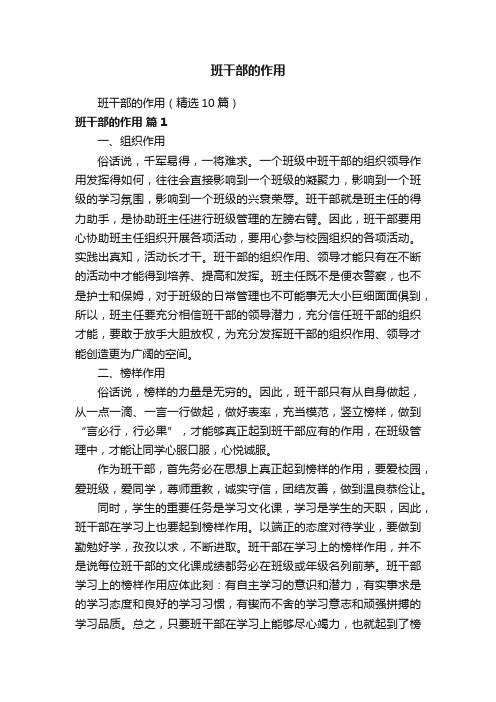 班干部的作用

班干部的作用（精选10篇）

班干部的作用 篇1

一、组织作用

俗话说，千军易得，一将难求。一个班级中班干部的组织领导作用发挥得如何，往往会直接影响到一个班级的凝聚力，影响到一个班级的学习氛围，影响到一个班级的兴衰荣辱。班干部就是班主任的得力助手，是协助班主任进行班级管理的左膀右臂。因此，班干部要用心协助班主任组织开展各项活动，要用心参与校园组织的各项活动。实践出真知，活动长才干。班干部的组织作用、领导才能只有在不断的活动中才能得到培养、提高和发挥。班主任既不是便衣警察，也不是护士和保姆，对于班级的日常管理也不可能事无大小巨细面面俱到，所以，班主任要充分相信班干部的领导潜力，充分信任班干部的组织才能，要敢于放手大胆放权，为充分发挥班干部的组织作用、领导才能创造更为广阔的空间。

二、榜样作用

俗话说，榜样的力量是无穷的。因此，班干部只有从自身做起，从一点一滴、一言一行做起，做好表率，充当模范，竖立榜样，做到“言必行，行必果”，才能够真正起到班干部应有的作用，在班级管理中，才能让同学心服口服，心悦诚服。

作为班干部，首先务必在思想上真正起到榜样的作用，要爱校园，爱班级，爱同学，尊师重教，诚实守信，团结友善，做到温良恭俭让。

同时，学生的重要任务是学习文化课，学习是学生的天职，因此，班干部在学习上也要起到榜样作用。以端正的态度对待学业，要做到勤勉好学，孜孜以求，不断进取。班干部在学习上的榜样作用，并不是说每位班干部的文化课成绩都务必在班级或年级名列前茅。班干部学习上的榜样作用应体此刻：有自主学习的意识和潜力，有实事求是的学习态度和良好的学习习惯，有锲而不舍的学习意志和顽强拼搏的学习品质。总之，只要班干部在学习上能够尽心竭力，也就起到了榜